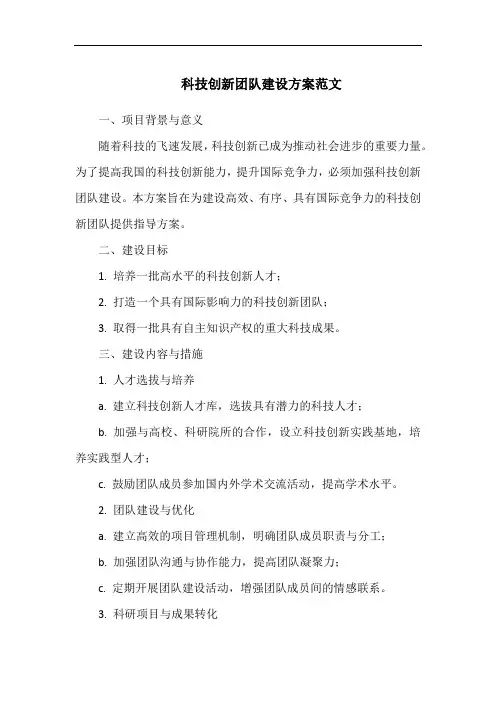 科技创新团队建设方案范文

一、项目背景与意义

随着科技的飞速发展，科技创新已成为推动社会进步的重要力量。为了提高我国的科技创新能力，提升国际竞争力，必须加强科技创新团队建设。本方案旨在为建设高效、有序、具有国际竞争力的科技创新团队提供指导方案。

二、建设目标

1. 培养一批高水平的科技创新人才；

2. 打造一个具有国际影响力的科技创新团队；

3. 取得一批具有自主知识产权的重大科技成果。

三、建设内容与措施

1. 人才选拔与培养

a. 建立科技创新人才库，选拔具有潜力的科技人才；

b. 加强与高校、科研院所的合作，设立科技创新实践基地，培养实践型人才；

c. 鼓励团队成员参加国内外学术交流活动，提高学术水平。

2. 团队建设与优化

a. 建立高效的项目管理机制，明确团队成员职责与分工；

b. 加强团队沟通与协作能力，提高团队凝聚力；

c. 定期开展团队建设活动，增强团队成员间的情感联系。

3. 科研项目与成果转化